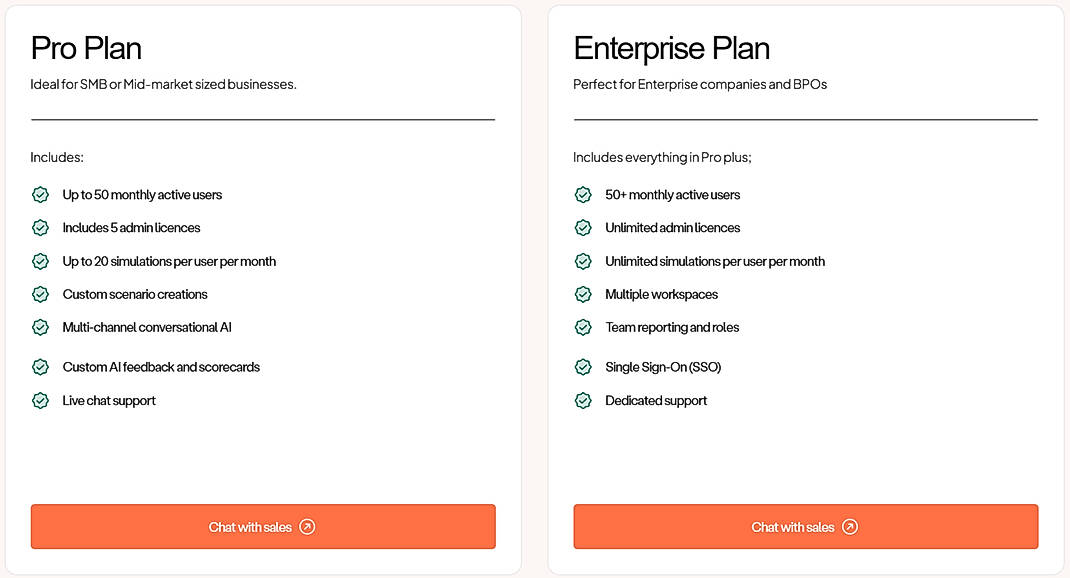 Pro Plan

Ideal for SMB or Mid-market sized businesses.

Includes:

Up to 50 monthly active users

Includes 5 admin licences

Up to 20 simulations per user per month

Custom scenario creations

Multi-channel conversational AI

Custom AI feedback and scorecards

Live chat support

Chat with sales

Enterprise Plan

Perfect for Enterprise companies and BPOs

Includes everything in Pro plus;

50+ monthly active users

Unlimited admin licences

Unlimited simulations per user per month

Multiple workspaces

Team reporting and roles

Single Sign-On (SSO)

Dedicated support

Chat with sales